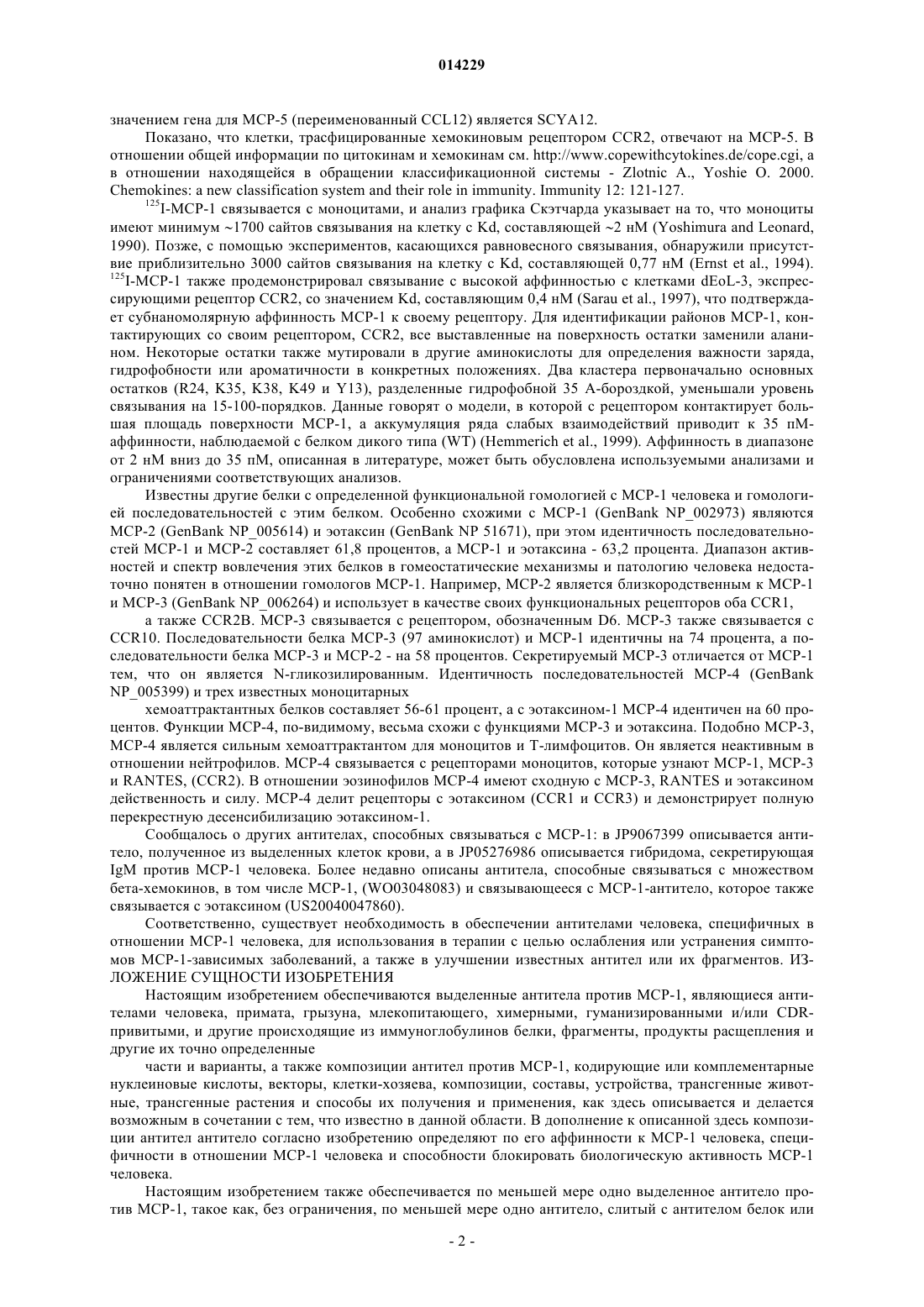 014229

значением гена для MCP-5 (переименованный CCL12) является SCYA12.

Показано, что клетки, трасфицированные хемокиновым рецептором CCR2, отвечают на MCP-5. В отношении общей информации по цитокинам и хемокинам см. http://www.copewithcytokines.de/cope.cgi, а в отношении находящейся в обращении классификационной системы - Zlotnic A., Yoshie O. 2000. Chemokines: a new classification system and their role in immunity. Immunity 12: 121-127.

$^{125}$I-MCP-1 связывается с моноцитами, и анализ графика Скэтчарда указывает на то, что моноциты имеют минимум ~1700 сайтов связывания на клетку с Kd, составляющей ~2 нМ (Yoshimura and Leonard, 1990). Позже, с помощью экспериментов, касающихся равновесного связывания, обнаружили присутствие приблизительно 3000 сайтов связывания на клетку с Kd, составляющей 0,77 нМ (Ernst et al., 1994). $^{125}$I-MCP-1 также продемонстрировал связывание с высокой аффинностью с клетками dEoL-3, экспрессирующими рецептор CCR2, со значением Kd, составляющим 0,4 нМ (Sarau et al., 1997), что подтверждает субнаномолярную аффинность MCP-1 к своему рецептору. Для идентификации районов MCP-1, контактирующих со своим рецептором, CCR2, все выставленные на поверхность остатки заменили аланином. Некоторые остатки также мутировали в другие аминокислоты для определения важности заряда, гидрофобности или ароматичности в конкретных положениях. Два кластера первоначально основных остатков (R24, K35, K38, K49 и Y13), разделенные гидрофобной 35 А-бороздкой, уменьшали уровень связывания на 15-100-порядков. Данные говорят о модели, в которой с рецептором контактирует большая площадь поверхности MCP-1, а аккумуляция ряда слабых взаимодействий приводит к 35 пМ-аффинности, наблюдаемой с белком дикого типа (WT) (Hemmerich et al., 1999). Аффинность в диапазоне от 2 нМ вниз до 35 пМ, описанная в литературе, может быть обусловлена используемыми анализами и ограничениями соответствующих анализов.

Известны другие белки с определенной функциональной гомологией с MCP-1 человека и гомологией последовательностей с этим белком. Особенно схожими с MCP-1 (GenBank NP_002973) являются MCP-2 (GenBank NP_005614) и эотаксин (GenBank NP 51671), при этом идентичность последовательностей MCP-1 и MCP-2 составляет 61,8 процентов, а MCP-1 и эотаксина - 63,2 процента. Диапазон активностей и спектр вовлечения этих белков в гомеостатические механизмы и патологию человека недостаточно понятен в отношении гомологов MCP-1. Например, MCP-2 является близкородственным к MCP-1 и MCP-3 (GenBank NP_006264) и использует в качестве своих функциональных рецепторов оба CCR1,

а также CCR2B. MCP-3 связывается с рецептором, обозначенным D6. MCP-3 также связывается с CCR10. Последовательности белка MCP-3 (97 аминокислот) и MCP-1 идентичны на 74 процента, а последовательности белка MCP-3 и MCP-2 - на 58 процентов. Секретируемый MCP-3 отличается от MCP-1 тем, что он является N-гликозилированным. Идентичность последовательностей MCP-4 (GenBank NP_005399) и трех известных моноцитарных

хемоаттрактантных белков составляет 56-61 процент, а с эотаксином-1 MCP-4 идентичен на 60 процентов. Функции MCP-4, по-видимому, весьма схожи с функциями MCP-3 и эотаксина. Подобно MCP-3, MCP-4 является сильным хемоаттрактантом для моноцитов и Т-лимфоцитов. Он является неактивным в отношении нейтрофилов. MCP-4 связывается с рецепторами моноцитов, которые узнают MCP-1, MCP-3 и RANTES, (CCR2). В отношении эозинофилов MCP-4 имеют сходную с MCP-3, RANTES и эотаксином действенность и силу. MCP-4 делит рецепторы с эотаксином (CCR1 и CCR3) и демонстрирует полную перекрестную десенсибилизацию эотаксином-1.

Сообщалось о других антителах, способных связываться с MCP-1: в JP9067399 описывается антитело, полученное из выделенных клеток крови, а в JP05276986 описывается гибридома, секретирующая IgM против MCP-1 человека. Более недавно описаны антитела, способные связываться с множеством бета-хемокинов, в том числе MCP-1, (WO03048083) и связывающееся с MCP-1-антитело, которое также связывается с эотаксином (US20040047860).

Соответственно, существует необходимость в обеспечении антителами человека, специфичных в отношении MCP-1 человека, для использования в терапии с целью ослабления или устранения симптомов MCP-1-зависимых заболеваний, а также в улучшении известных антител или их фрагментов. ИЗЛОЖЕНИЕ СУЩНОСТИ ИЗОБРЕТЕНИЯ

Настоящим изобретением обеспечиваются выделенные антитела против MCP-1, являющиеся антителами человека, примата, грызуна, млекопитающего, химерными, гуманизированными и/или CDR-привитыми, и другие происходящие из иммуноглобулинов белки, фрагменты, продукты расщепления и другие их точно определенные

части и варианты, а также композиции антител против MCP-1, кодирующие или комплементарные нуклеиновые кислоты, векторы, клетки-хозяева, композиции, составы, устройства, трансгенные животные, трансгенные растения и способы их получения и применения, как здесь описывается и делается возможным в сочетании с тем, что известно в данной области. В дополнение к описанной здесь композиции антител антитело согласно изобретению определяют по его аффинности к MCP-1 человека, специфичности в отношении MCP-1 человека и способности блокировать биологическую активность MCP-1 человека.

Настоящим изобретением также обеспечивается по меньшей мере одно выделенное антитело против MCP-1, такое как, без ограничения, по меньшей мере одно антитело, слитый с антителом белок или

- 2 -